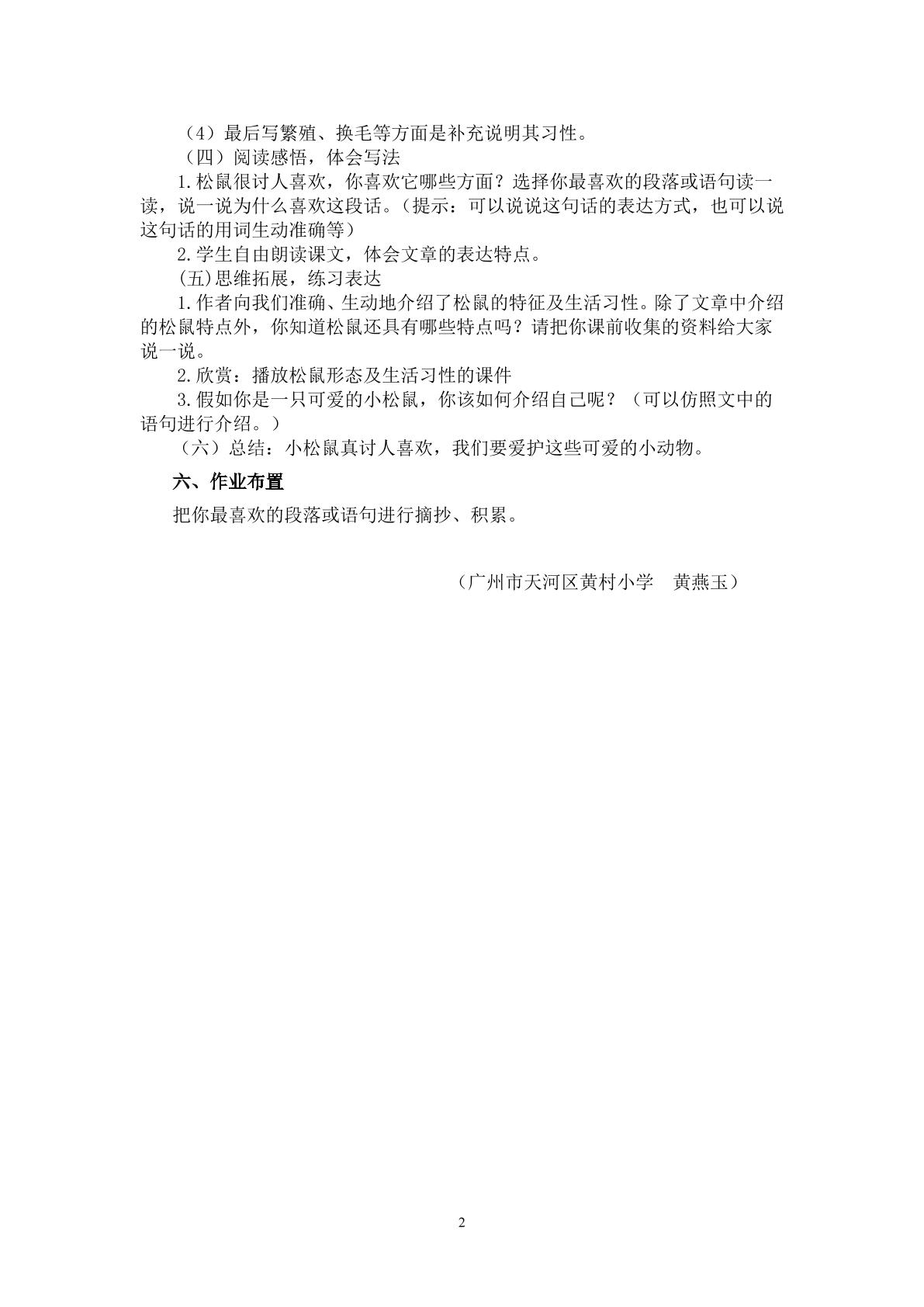 （4）最后写繁殖、换毛等方面是补充说明其习性。

（四）阅读感悟，体会写法

1.松鼠很讨人喜欢，你喜欢它哪些方面？选择你最喜欢的段落或语句读一读，说一说为什么喜欢这段话。（提示：可以说说这句话的表达方式，也可以说这句话的用词生动准确等）

2.学生自由朗读课文，体会文章的表达特点。

(五)思维拓展，练习表达

1.作者向我们准确、生动地介绍了松鼠的特征及生活习性。除了文章中介绍的松鼠特点外，你知道松鼠还具有哪些特点吗？请把你课前收集的资料给大家说一说。

2.欣赏：播放松鼠形态及生活习性的课件

3.假如你是一只可爱的小松鼠，你该如何介绍自己呢？（可以仿照文中的语句进行介绍。）

（六）总结：小松鼠真讨人喜欢，我们要爱护这些可爱的小动物。

六、作业布置

把你最喜欢的段落或语句进行摘抄、积累。

（广州市天河区黄村小学 黄燕玉）

2